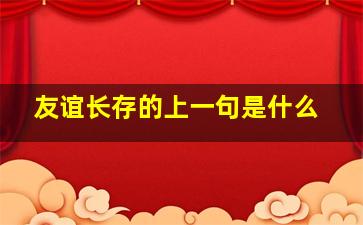 友谊长存的上一句是什么